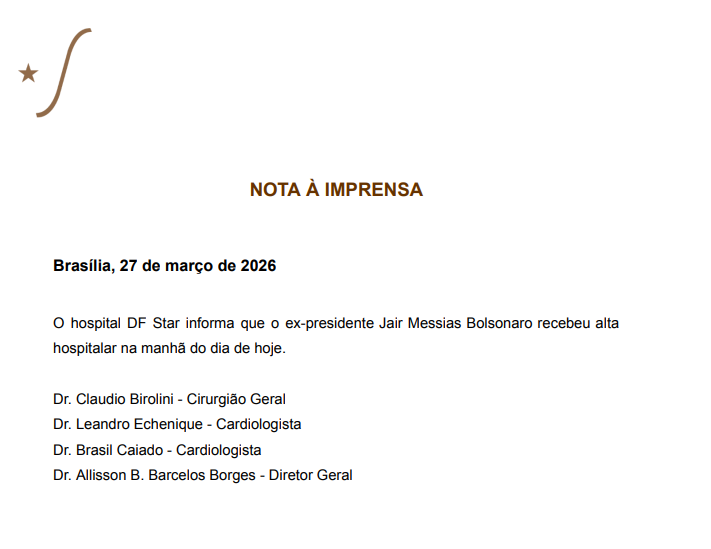 NOTA À IMPRENSA

Brasília, 27 de março de 2026

O hospital DF Star informa que o ex-presidente Jair Messias Bolsonaro recebeu alta hospitalar na manhã do dia de hoje.

Dr. Claudio Birolini - Cirurgião Geral
Dr. Leandro Echenique - Cardiologista
Dr. Brasil Caiado - Cardiologista
Dr. Allisson B. Barcelos Borges - Diretor Geral